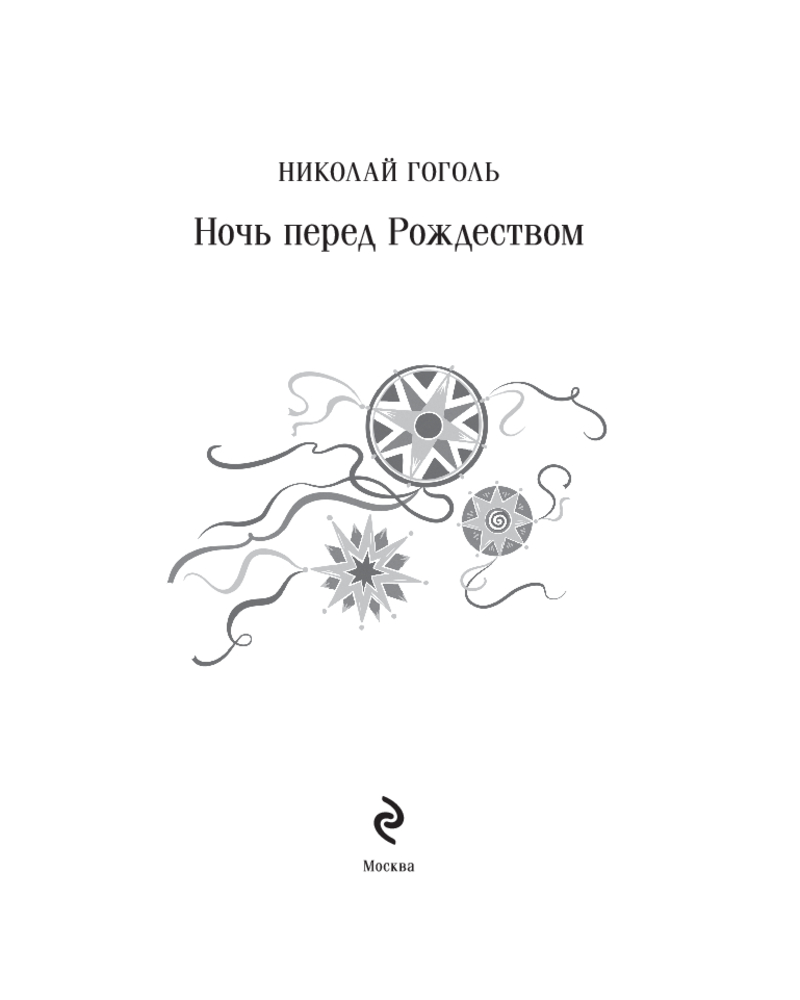 НИКОЛАЙ ГОГОЛЬ

Ночь перед Рождеством

Москва